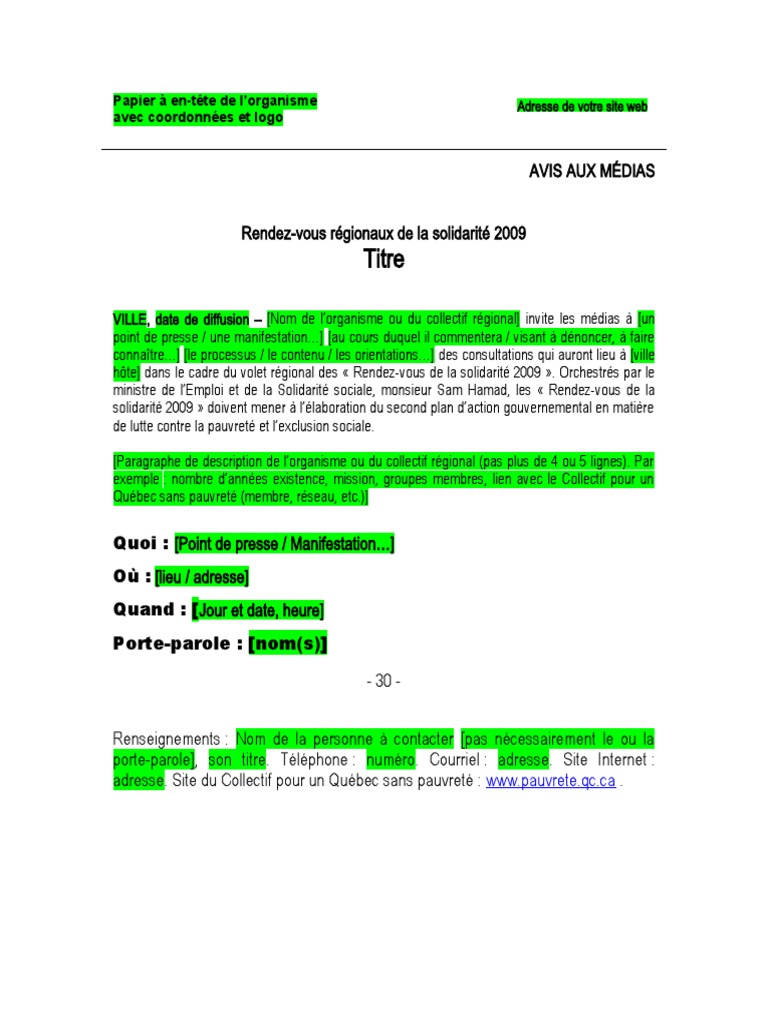 Papier à en-tête de l'organisme avec coordonnées et logo

Adresse de votre site web

AVIS AUX MÉDIAS

Rendez-vous régionaux de la solidarité 2009

Titre

VILLE, date de diffusion – [Nom de l'organisme ou du collectif régional] invite les médias à [un point de presse / une manifestation…] [au cours duquel il commentera / visant à dénoncer, à faire connaître…] [le processus / le contenu / les orientations…] des consultations qui auront lieu à [ville hôte] dans le cadre du volet régional des « Rendez-vous de la solidarité 2009 ». Orchestrés par le ministre de l'Emploi et de la Solidarité sociale, monsieur Sam Hamad, les « Rendez-vous de la solidarité 2009 » doivent mener à l'élaboration du second plan d'action gouvernemental en matière de lutte contre la pauvreté et l'exclusion sociale.

[Paragraphe de description de l'organisme ou du collectif régional (pas plus de 4 ou 5 lignes). Par exemple : nombre d'années existence, mission, groupes membres, lien avec le Collectif pour un Québec sans pauvreté (membre, réseau, etc.)]

Quoi : [Point de presse / Manifestation…]

Où : [lieu / adresse]

Quand : [Jour et date, heure]

Porte-parole : [nom(s)]

- 30 -

Renseignements : Nom de la personne à contacter [pas nécessairement le ou la porte-parole], son titre. Téléphone : numéro. Courriel : adresse. Site Internet : adresse. Site du Collectif pour un Québec sans pauvreté : www.pauvrete.qc.ca .